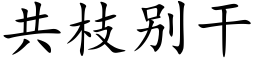 共枝别干